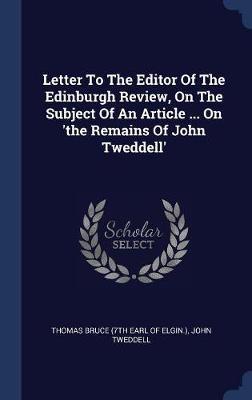 Letter To The Editor Of The Edinburgh Review, On The Subject Of An Article ... On 'the Remains Of John Tweddell'

Scholar
SELECT

THOMAS BRUCE (7TH EARL OF ELGIN.), JOHN TWEDDELL